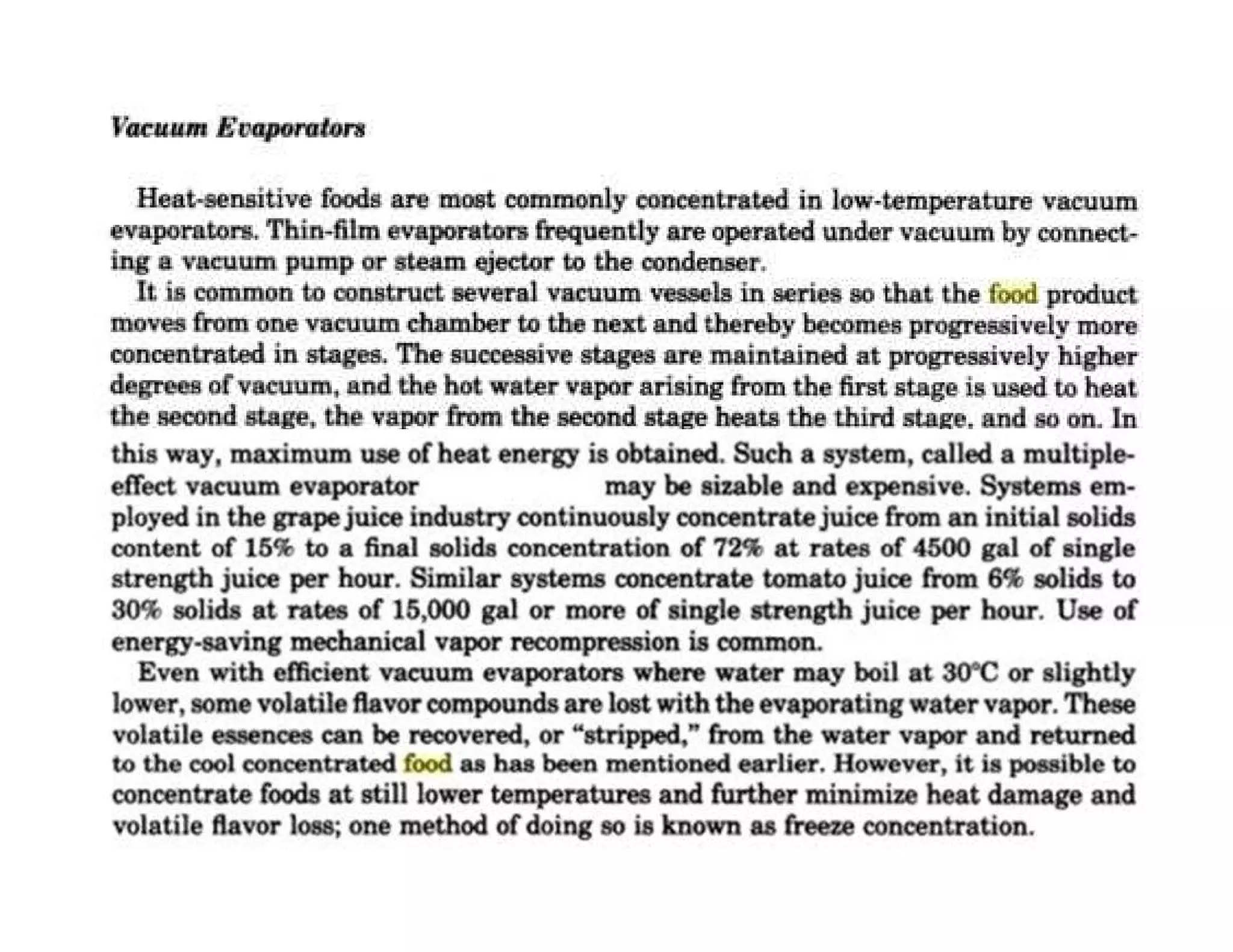 Vacuum Evaporators

Heat-sensitive foods are most commonly concentrated in low-temperature vacuum evaporators. Thin-film evaporators frequently are operated under vacuum by connecting a vacuum pump or steam ejector to the condenser.

It is common to construct several vacuum vessels in series so that the food product moves from one vacuum chamber to the next and thereby becomes progressively more concentrated in stages. The successive stages are maintained at progressively higher degrees of vacuum, and the hot water vapor arising from the first stage is used to heat the second stage, the vapor from the second stage heats the third stage, and so on. In this way, maximum use of heat energy is obtained. Such a system, called a multiple-effect vacuum evaporator may be sizable and expensive. Systems employed in the grape juice industry continuously concentrate juice from an initial solids content of 15% to a final solids concentration of 72% at rates of 4500 gal of single strength juice per hour. Similar systems concentrate tomato juice from 6% solids to 30% solids at rates of 15,000 gal or more of single strength juice per hour. Use of energy-saving mechanical vapor recompression is common.

Even with efficient vacuum evaporators where water may boil at 30°C or slightly lower, some volatile flavor compounds are lost with the evaporating water vapor. These volatile essences can be recovered, or "stripped," from the water vapor and returned to the cool concentrated food as has been mentioned earlier. However, it is possible to concentrate foods at still lower temperatures and further minimize heat damage and volatile flavor loss; one method of doing so is known as freeze concentration.